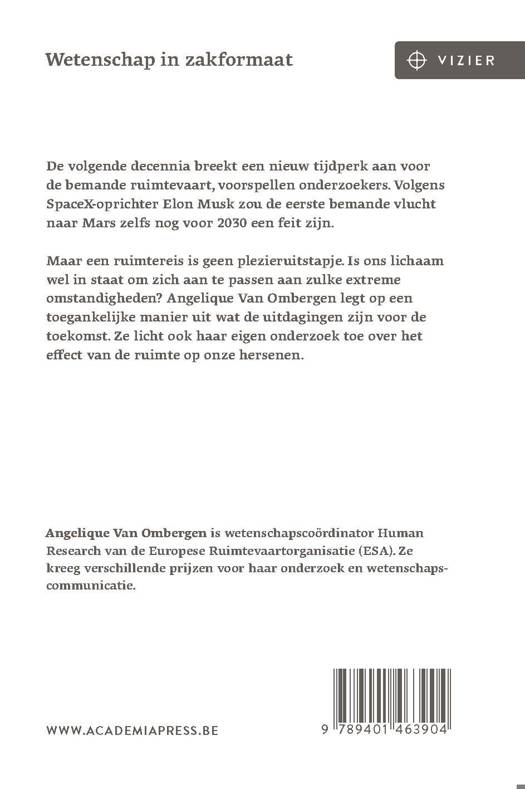 Wetenschap in zakformaat

VIZIER

De volgende decennia breekt een nieuw tijdperk aan voor de bemande ruimtevaart, voorspellen onderzoekers. Volgens SpaceX-oprichter Elon Musk zou de eerste bemande vlucht naar Mars zelfs nog voor 2030 een feit zijn.

Maar een ruimtereis is geen plezieruitstapje. Is ons lichaam wel in staat om zich aan te passen aan zulke extreme omstandigheden? Angelique Van Ombergen legt op een toegankelijke manier uit wat de uitdagingen zijn voor de toekomst. Ze licht ook haar eigen onderzoek toe over het effect van de ruimte op onze hersenen.

Angelique Van Ombergen is wetenschapscoördinator Human Research van de Europese Ruimtevaartorganisatie (ESA). Ze kreeg verschillende prijzen voor haar onderzoek en wetenschapscommunicatie.

WWW.ACADEMIAPRESS.BE

9 789401 463904